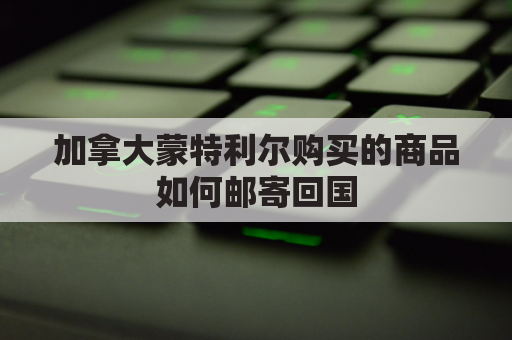 加拿大蒙特利尔购买的商品如何邮寄回国